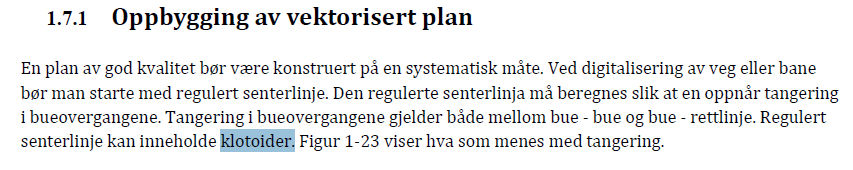 1.7.1 Oppbygging av vektorisert plan

En plan av god kvalitet bør være konstruert på en systematisk måte. Ved digitalisering av veg eller bane bør man starte med regulert senterlinje. Den regulerte senterlinja må beregnes slik at en oppnår tangering i bueovergangene. Tangering i bueovergangene gjelder både mellom bue - bue og bue - rettlinje. Regulert senterlinje kan inneholde klotoider. Figur 1-23 viser hva som menes med tangering.